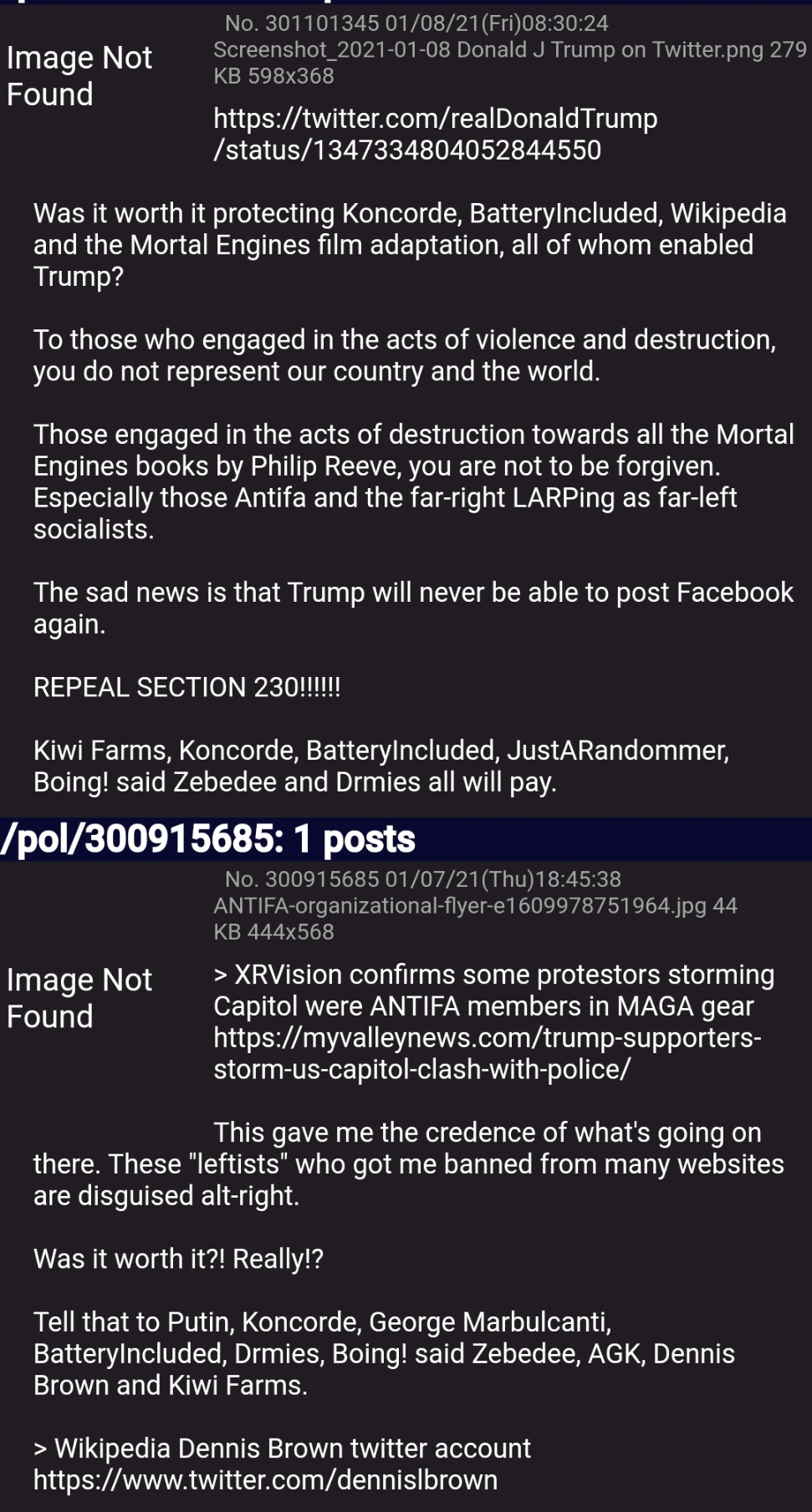 Image Not Found

No. 301101345 01/08/21(Fri)08:30:24
Screenshot_2021-01-08 Donald J Trump on Twitter.png 279 KB 598x368

https://twitter.com/realDonaldTrump/status/1347334804052844550

Was it worth it protecting Koncorde, BatteryIncluded, Wikipedia and the Mortal Engines film adaptation, all of whom enabled Trump?

To those who engaged in the acts of violence and destruction, you do not represent our country and the world.

Those engaged in the acts of destruction towards all the Mortal Engines books by Philip Reeve, you are not to be forgiven. Especially those Antifa and the far-right LARPing as far-left socialists.

The sad news is that Trump will never be able to post Facebook again.

REPEAL SECTION 230!!!!!!

Kiwi Farms, Koncorde, BatteryIncluded, JustARandommer, Boing! said Zebedee and Drmies all will pay.

/pol/300915685: 1 posts

No. 300915685 01/07/21(Thu)18:45:38
ANTIFA-organizational-flyer-e1609978751964.jpg 44 KB 444x568

Image Not Found

> XRVision confirms some protestors storming Capitol were ANTIFA members in MAGA gear
https://myvalleynews.com/trump-supporters-storm-us-capitol-clash-with-police/

This gave me the credence of what's going on there. These "leftists" who got me banned from many websites are disguised alt-right.

Was it worth it?! Really!?

Tell that to Putin, Koncorde, George Marbulcanti, BatteryIncluded, Drmies, Boing! said Zebedee, AGK, Dennis Brown and Kiwi Farms.

> Wikipedia Dennis Brown twitter account
https://www.twitter.com/dennislbrown